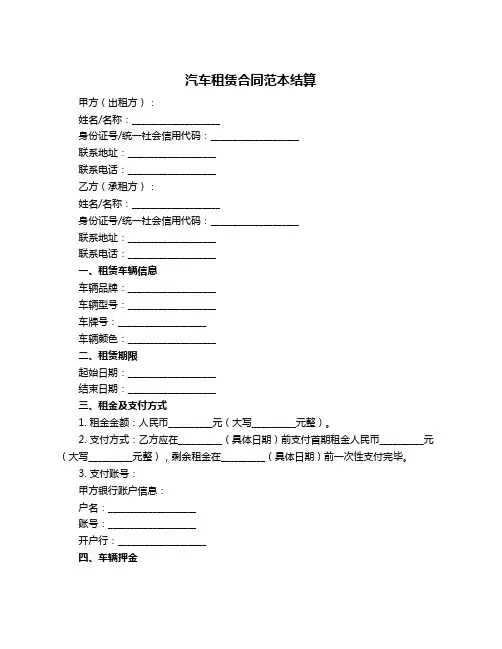 汽车租赁合同范本结算

甲方（出租方）：

姓名/名称：__________________

身份证号/统一社会信用代码：__________________

联系地址：__________________

联系电话：__________________

乙方（承租方）：

姓名/名称：__________________

身份证号/统一社会信用代码：__________________

联系地址：__________________

联系电话：__________________

一、租赁车辆信息

车辆品牌：__________________

车辆型号：__________________

车牌号：__________________

车辆颜色：__________________

二、租赁期限

起始日期：__________________

结束日期：__________________

三、租金及支付方式

1. 租金金额：人民币_________元（大写_________元整）。

2. 支付方式：乙方应在_________（具体日期）前支付首期租金人民币_________元（大写_________元整），剩余租金在_________（具体日期）前一次性支付完毕。

3. 支付账号：

甲方银行账户信息：

户名：__________________

账号：__________________

开户行：__________________

四、车辆押金